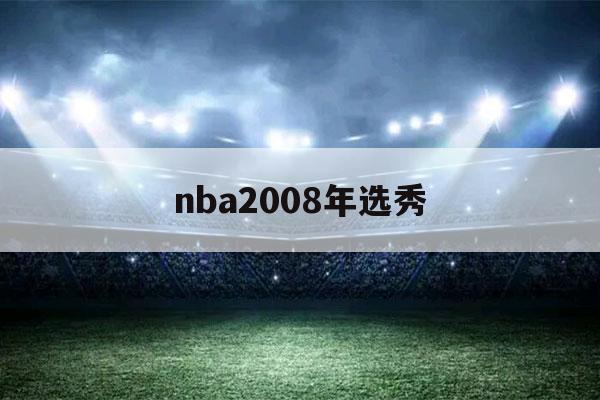 nba2008年选秀